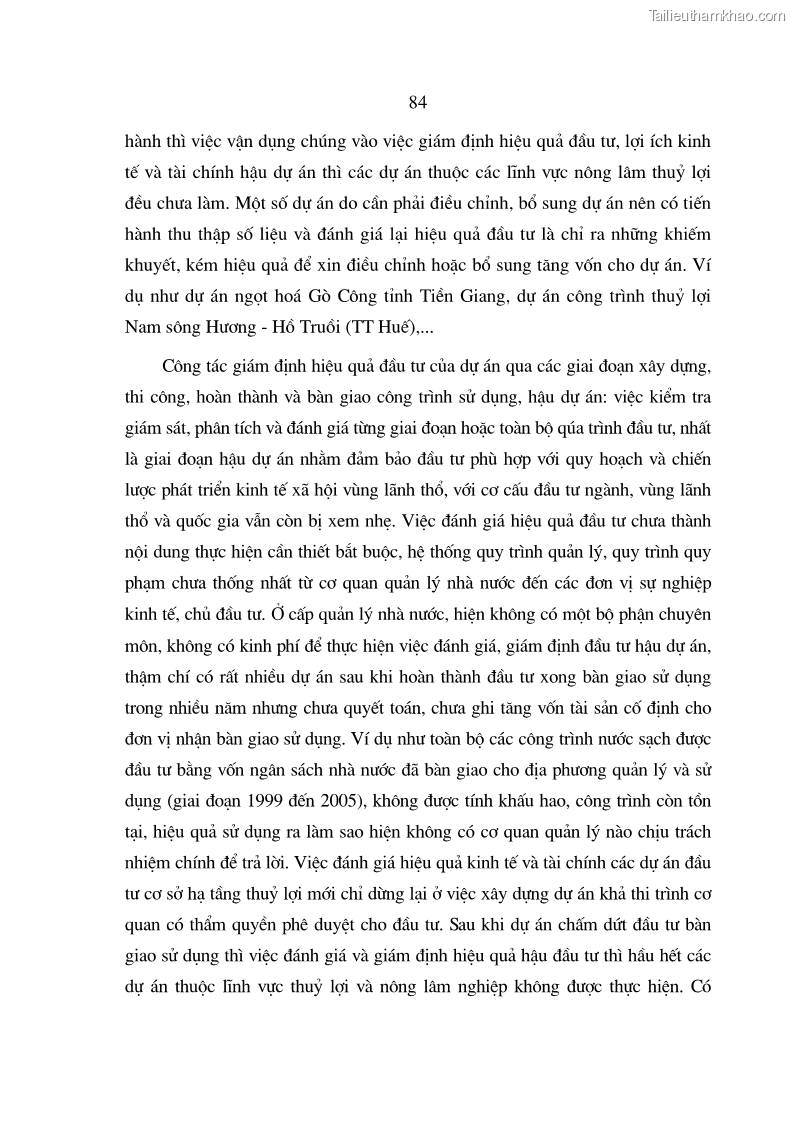 Tailieuthamkhao.com

84

hành thì việc vận dụng chúng vào việc giám định hiệu quả đầu tư, lợi ích kinh tế và tài chính hậu dự án thì các dự án thuộc các lĩnh vực nông lâm thuỷ lợi đều chưa làm. Một số dự án do cần phải điều chỉnh, bổ sung dự án nên có tiến hành thu thập số liệu và đánh giá lại hiệu quả đầu tư là chỉ ra những khiếm khuyết, kém hiệu quả để xin điều chỉnh hoặc bổ sung tăng vốn cho dự án. Ví dụ như dự án ngọt hoá Gò Công tỉnh Tiền Giang, dự án công trình thuỷ lợi Nam sông Hương - Hồ Truồi (TT Huế),...

Công tác giám định hiệu quả đầu tư của dự án qua các giai đoạn xây dựng, thi công, hoàn thành và bàn giao công trình sử dụng, hậu dự án: việc kiểm tra giám sát, phân tích và đánh giá từng giai đoạn hoặc toàn bộ qúa trình đầu tư, nhất là giai đoạn hậu dự án nhằm đảm bảo đầu tư phù hợp với quy hoạch và chiến lược phát triển kinh tế xã hội vùng lãnh thổ, với cơ cấu đầu tư ngành, vùng lãnh thổ và quốc gia vẫn còn bị xem nhẹ. Việc đánh giá hiệu quả đầu tư chưa thành nội dung thực hiện cần thiết bắt buộc, hệ thống quy trình quản lý, quy trình quy phạm chưa thống nhất từ cơ quan quản lý nhà nước đến các đơn vị sự nghiệp kinh tế, chủ đầu tư. Ở cấp quản lý nhà nước, hiện không có một bộ phận chuyên môn, không có kinh phí để thực hiện việc đánh giá, giám định đầu tư hậu dự án, thậm chí có rất nhiều dự án sau khi hoàn thành đầu tư xong bàn giao sử dụng trong nhiều năm nhưng chưa quyết toán, chưa ghi tăng vốn tài sản cố định cho đơn vị nhận bàn giao sử dụng. Ví dụ như toàn bộ các công trình nước sạch được đầu tư bằng vốn ngân sách nhà nước đã bàn giao cho địa phương quản lý và sử dụng (giai đoạn 1999 đến 2005), không được tính khấu hao, công trình còn tồn tại, hiệu quả sử dụng ra làm sao hiện không có cơ quan quản lý nào chịu trách nhiệm chính để trả lời. Việc đánh giá hiệu quả kinh tế và tài chính các dự án đầu tư cơ sở hạ tầng thuỷ lợi mới chỉ dừng lại ở việc xây dựng dự án khả thi trình cơ quan có thẩm quyền phê duyệt cho đầu tư. Sau khi dự án chấm dứt đầu tư bàn giao sử dụng thì việc đánh giá và giám định hiệu quả hậu đầu tư thì hầu hết các dự án thuộc lĩnh vực thuỷ lợi và nông lâm nghiệp không được thực hiện. Có